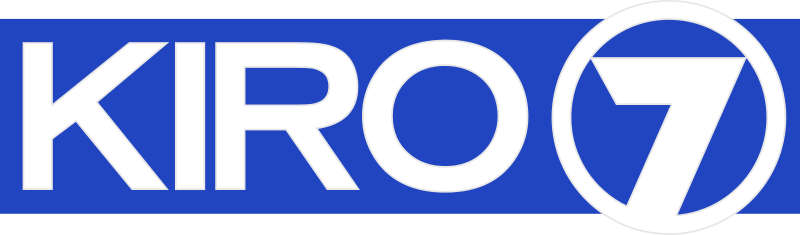 KIRO 7